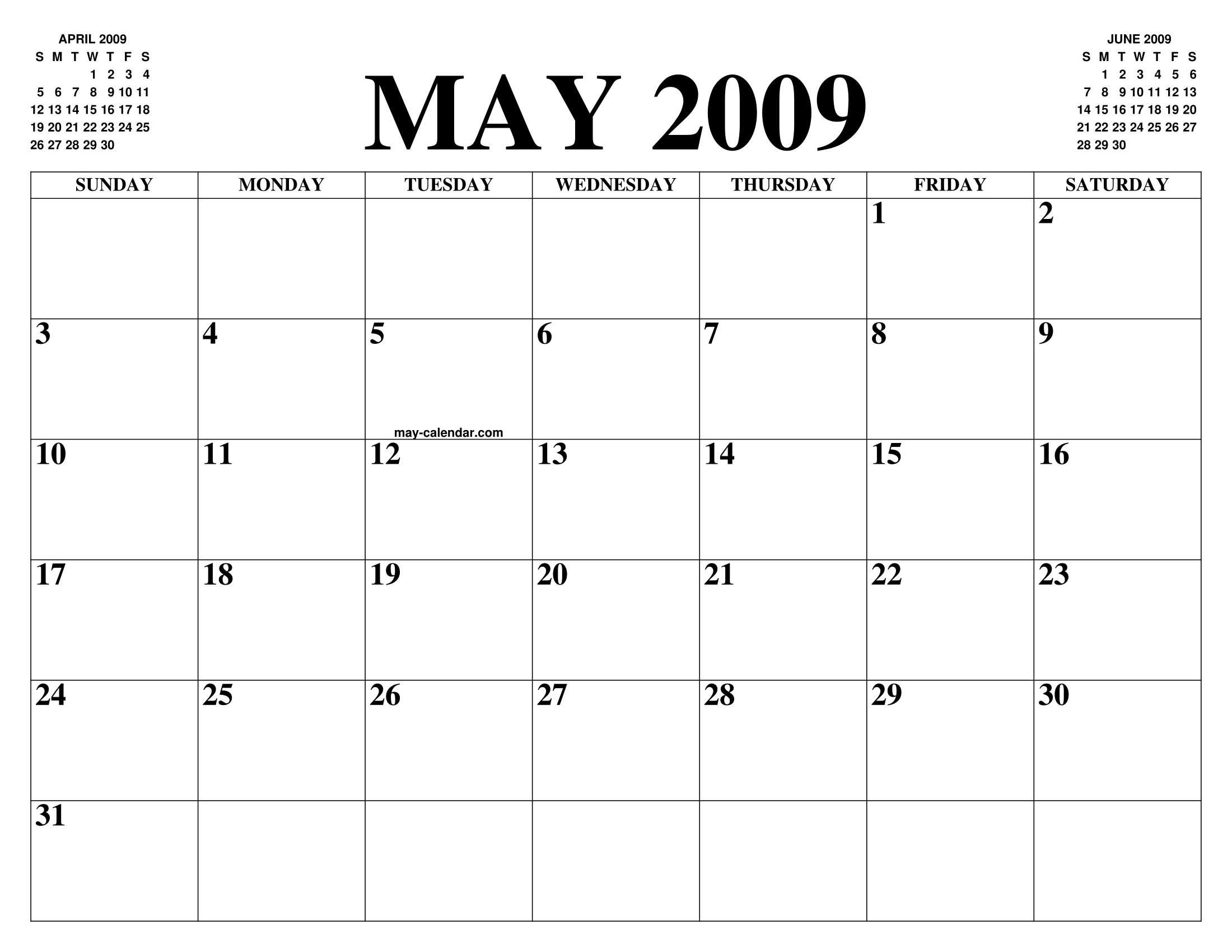 APRIL 2009

| S | M | T | W | T | F | S |
|---|---|---|---|---|---|---|
| | | | 1 | 2 | 3 | 4 |
| 5 | 6 | 7 | 8 | 9 | 10 | 11 |
| 12 | 13 | 14 | 15 | 16 | 17 | 18 |
| 19 | 20 | 21 | 22 | 23 | 24 | 25 |
| 26 | 27 | 28 | 29 | 30 | | |

MAY 2009

JUNE 2009

| S | M | T | W | T | F | S |
|---|---|---|---|---|---|---|
| | 1 | 2 | 3 | 4 | 5 | 6 |
| 7 | 8 | 9 | 10 | 11 | 12 | 13 |
| 14 | 15 | 16 | 17 | 18 | 19 | 20 |
| 21 | 22 | 23 | 24 | 25 | 26 | 27 |
| 28 | 29 | 30 | | | | |

| SUNDAY | MONDAY | TUESDAY | WEDNESDAY | THURSDAY | FRIDAY | SATURDAY |
|---|---|---|---|---|---|---|
| | | | | | 1 | 2 |
| 3 | 4 | 5 | 6 | 7 | 8 | 9 |
| 10 | 11 | 12 | 13 | 14 | 15 | 16 |
| 17 | 18 | 19 | 20 | 21 | 22 | 23 |
| 24 | 25 | 26 | 27 | 28 | 29 | 30 |
| 31 | | | | | | |

may-calendar.com